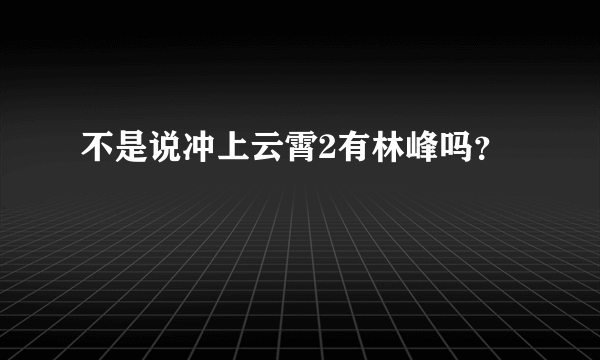 不是说冲上云霄2有林峰吗?